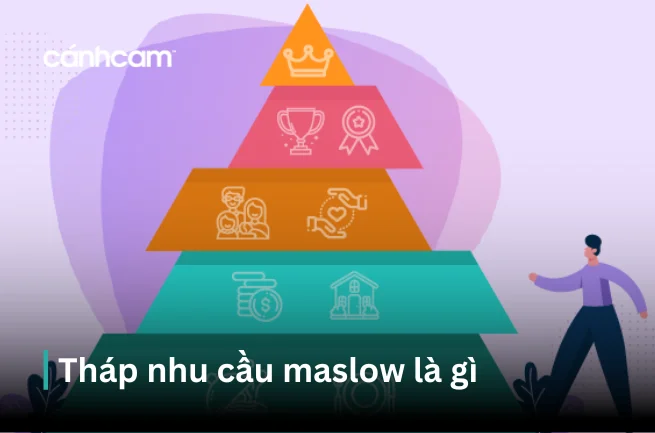 cánhcam™

Tháp nhu cầu maslow là gì